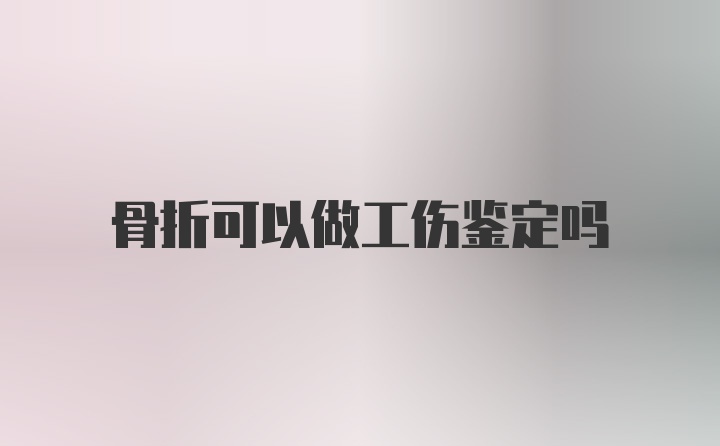 骨折可以做工伤鉴定吗